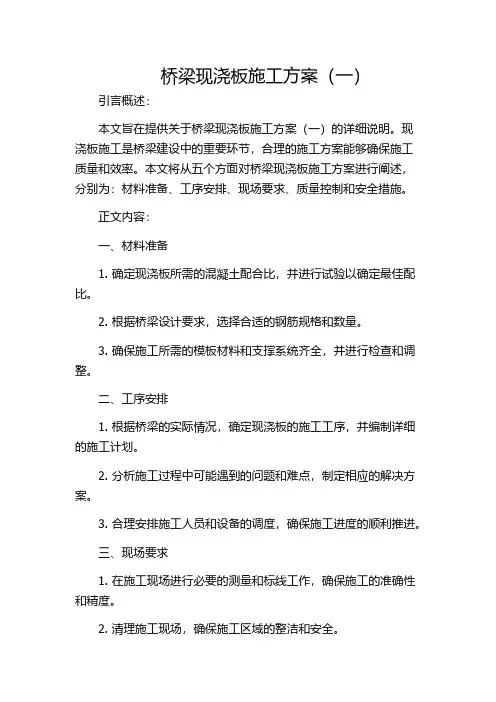 桥梁现浇板施工方案（一）

引言概述：

本文旨在提供关于桥梁现浇板施工方案（一）的详细说明。现浇板施工是桥梁建设中的重要环节，合理的施工方案能够确保施工质量和效率。本文将从五个方面对桥梁现浇板施工方案进行阐述，分别为：材料准备、工序安排、现场要求、质量控制和安全措施。

正文内容：

一、材料准备

1. 确定现浇板所需的混凝土配合比，并进行试验以确定最佳配比。

2. 根据桥梁设计要求，选择合适的钢筋规格和数量。

3. 确保施工所需的模板材料和支撑系统齐全，并进行检查和调整。

二、工序安排

1. 根据桥梁的实际情况，确定现浇板的施工工序，并编制详细的施工计划。

2. 分析施工过程中可能遇到的问题和难点，制定相应的解决方案。

3. 合理安排施工人员和设备的调度，确保施工进度的顺利推进。

三、现场要求

1. 在施工现场进行必要的测量和标线工作，确保施工的准确性和精度。

2. 清理施工现场，确保施工区域的整洁和安全。